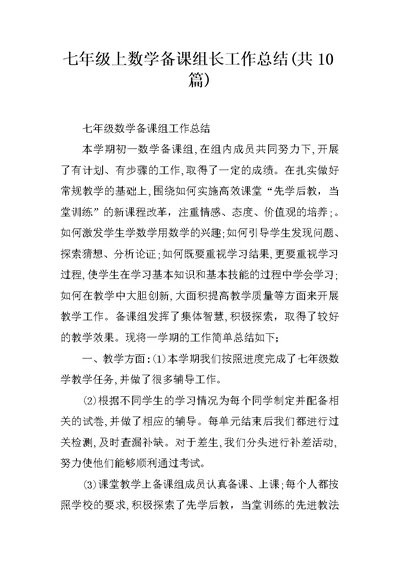 七年级上数学备课组长工作总结(共10篇)

七年级数学备课组工作总结

本学期初一数学备课组,在组内成员共同努力下,开展了有计划、有步骤的工作,取得了一定的成绩。在扎实做好常规教学的基础上,围绕如何实施高效课堂“先学后教,当堂训练”的新课程改革,注重情感、态度、价值观的培养;。如何激发学生学数学用数学的兴趣;如何引导学生发现问题、探索猜想、分析论证;如何既要重视学习结果,更要重视学习过程,使学生在学习基本知识和基本技能的过程中学会学习;如何在教学中大胆创新,大面积提高教学质量等方面来开展教学工作。备课组发挥了集体智慧,积极探索,取得了较好的教学效果。现将一学期的工作简单总结如下:

一、教学方面:(1)本学期我们按照进度完成了七年级数学教学任务,并做了很多辅导工作。

(2)根据不同学生的学习情况为每个同学制定并配备相关的试卷,并做了相应的辅导。每单元结束后我们都进行过关检测,及时查漏补缺。对于差生,我们分头进行补差活动,努力使他们能够顺利通过考试。

(3)课堂教学上备课组成员认真备课、上课;每个人都按照学校的要求,积极探索了先学后教,当堂训练的先进教法